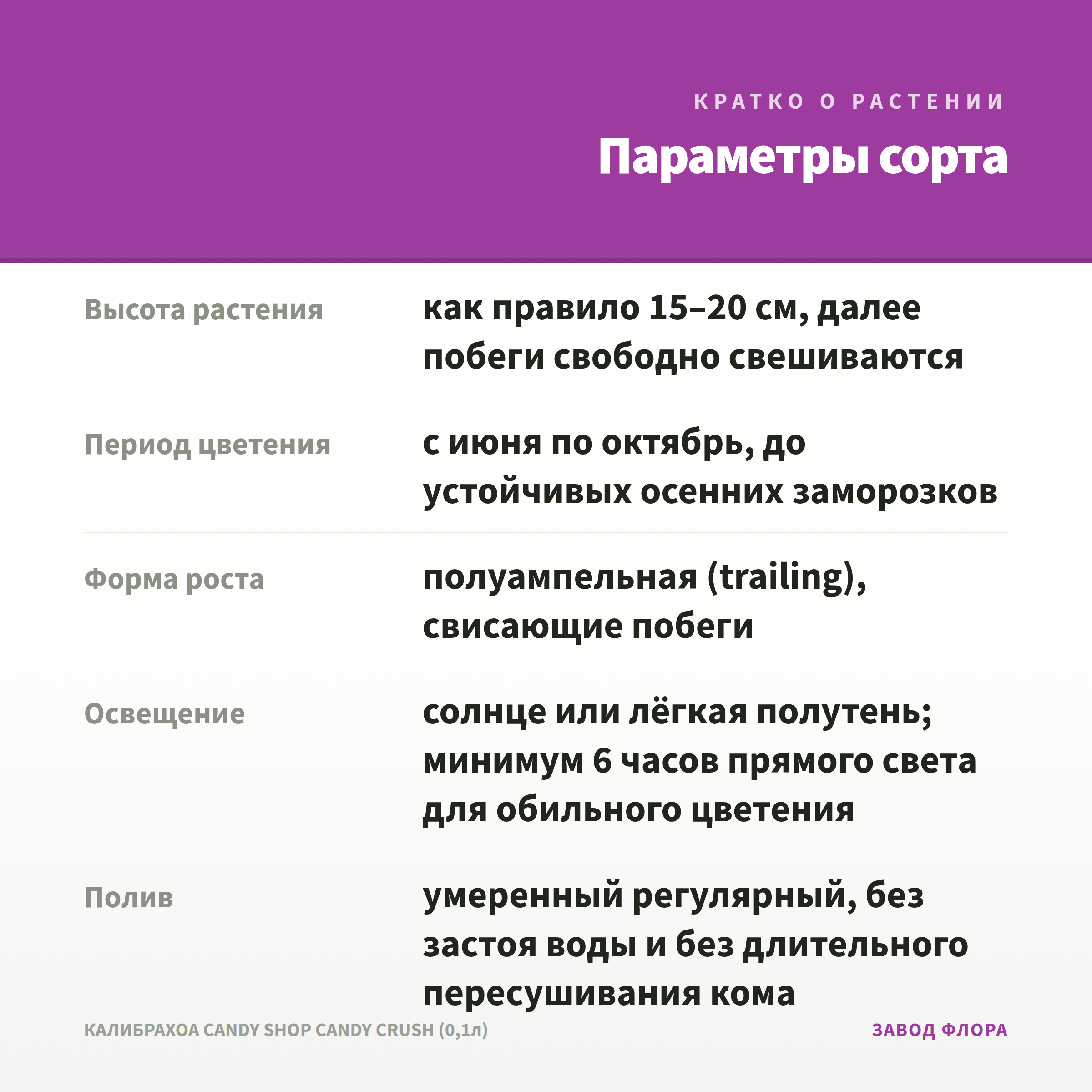 КРАТКО О РАСТЕНИИ

Параметры сорта

| | |
|---|---|
| Высота растения | как правило 15–20 см, далее побеги свободно свешиваются |
| Период цветения | с июня по октябрь, до устойчивых осенних заморозков |
| Форма роста | полуампельная (trailing), свисающие побеги |
| Освещение | солнце или лёгкая полутень; минимум 6 часов прямого света для обильного цветения |
| Полив | умеренный регулярный, без застоя воды и без длительного пересушивания кома |

КАЛИБРАХОА CANDY SHOP CANDY CRUSH (0,1л)

ЗАВОД ФЛОРА